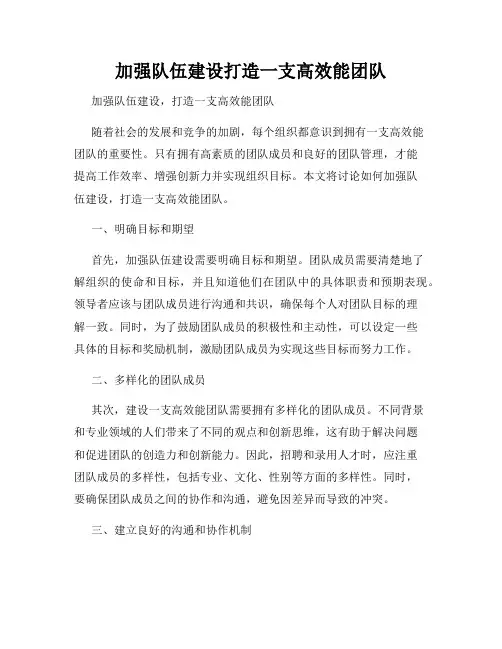 加强队伍建设打造一支高效能团队

加强队伍建设，打造一支高效能团队

随着社会的发展和竞争的加剧，每个组织都意识到拥有一支高效能团队的重要性。只有拥有高素质的团队成员和良好的团队管理，才能提高工作效率、增强创新力并实现组织目标。本文将讨论如何加强队伍建设，打造一支高效能团队。

一、明确目标和期望

首先，加强队伍建设需要明确目标和期望。团队成员需要清楚地了解组织的使命和目标，并且知道他们在团队中的具体职责和预期表现。领导者应该与团队成员进行沟通和共识，确保每个人对团队目标的理解一致。同时，为了鼓励团队成员的积极性和主动性，可以设定一些具体的目标和奖励机制，激励团队成员为实现这些目标而努力工作。

二、多样化的团队成员

其次，建设一支高效能团队需要拥有多样化的团队成员。不同背景和专业领域的人们带来了不同的观点和创新思维，这有助于解决问题和促进团队的创造力和创新能力。因此，招聘和录用人才时，应注重团队成员的多样性，包括专业、文化、性别等方面的多样性。同时，要确保团队成员之间的协作和沟通，避免因差异而导致的冲突。

三、建立良好的沟通和协作机制